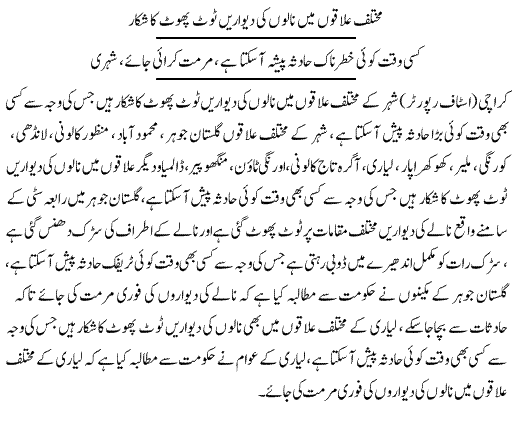 مختلف علاقوں میں نالوں کی دیواریں ٹوٹ پھوٹ کا شکار

کسی وقت کوئی خطرناک حادثہ پیشہ آسکتا ہے، مرمت کرائی جائے، شہری

کراچی (اسٹاف رپورٹر) شہر کے مختلف علاقوں میں نالوں کی دیواریں ٹوٹ پھوٹ کا شکار ہیں جس کی وجہ سے کسی بھی وقت کوئی بڑا حادثہ پیش آسکتا ہے، شہر کے مختلف علاقوں گلستان جوہر، محمود آباد، منظور کالونی، لانڈھی، کورنگی، ملیر، کھوکھراپار، لیاری، آگرہ تاج کالونی، اورنگی ٹاؤن، منگھوپیر، ڈالمیا و دیگر علاقوں میں نالوں کی دیواریں ٹوٹ پھوٹ کا شکار ہیں جس کی وجہ سے کسی بھی وقت کوئی حادثہ پیش آسکتا ہے، گلستان جوہر میں رابعہ سٹی کے سامنے واقع نالے کی دیواریں مختلف مقامات پر ٹوٹ پھوٹ گئی ہے اور نالے کے اطراف کی سڑک دھنس گئی ہے، سڑک رات کو مکمل اندھیرے میں ڈوبی رہتی ہے جس کی وجہ سے کسی بھی وقت کوئی ٹریفک حادثہ پیش آسکتا ہے، گلستان جوہر کے مکینوں نے حکومت سے مطالبہ کیا ہے کہ نالے کی دیواروں کی فوری مرمت کی جائے تاکہ حادثات سے بچا جاسکے، لیاری کے مختلف علاقوں میں بھی نالوں کی دیواریں ٹوٹ پھوٹ کا شکار ہیں جس کی وجہ سے کسی بھی وقت کوئی حادثہ پیش آسکتا ہے، لیاری کے عوام نے حکومت سے مطالبہ کیا ہے کہ لیاری کے مختلف علاقوں میں نالوں کی دیواروں کی فوری مرمت کی جائے۔